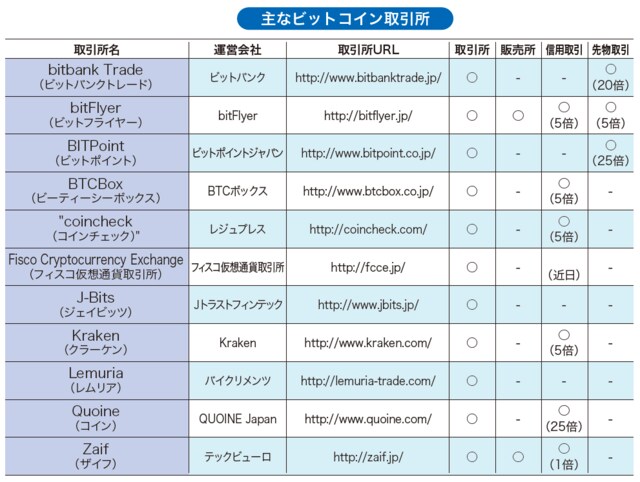 主なビットコイン取引所

| 取引所名 | 運営会社 | 取引所URL | 取引所 | 販売所 | 信用取引 | 先物取引 |
|---|---|---|---|---|---|---|
| bitbank Trade (ビットバンクトレード) | ビットバンク | http://www.bitbanktrade.jp/ | ○ | - | - | ○ (20倍) |
| bitFlyer (ビットフライヤー) | bitFlyer | http://bitflyer.jp/ | ○ | ○ | ○ (5倍) | ○ (5倍) |
| BITPoint (ビットポイント) | ビットポイントジャパン | http://www.bitpoint.co.jp/ | ○ | - | - | ○ (25倍) |
| BTCBox (ビーティーシーボックス) | BTCボックス | http://www.btcbox.co.jp/ | ○ | - | ○ (5倍) | - |
| "coincheck (コインチェック)" | レジュプレス | http://coincheck.com/ | ○ | - | ○ (5倍) | - |
| Fisco Cryptocurrency Exchange (フィスコ仮想通貨取引所) | フィスコ仮想通貨取引所 | http://fcce.jp/ | ○ | - | (近日) | - |
| J-Bits (ジェイビッツ) | Jトラストフィンテック | http://www.jbits.jp/ | ○ | - | - | - |
| Kraken (クラーケン) | Kraken | http://www.kraken.com/ | ○ | - | ○ (5倍) | - |
| Lemuria (レムリア) | バイクリメンツ | http://lemuria-trade.com/ | ○ | - | - | - |
| Quoine (コイン) | QUOINE Japan | http://www.quoine.com/ | ○ | - | ○ (25倍) | - |
| Zaif (ザイフ) | テックビューロ | http://zaif.jp/ | ○ | ○ | ○ (1倍) | - |